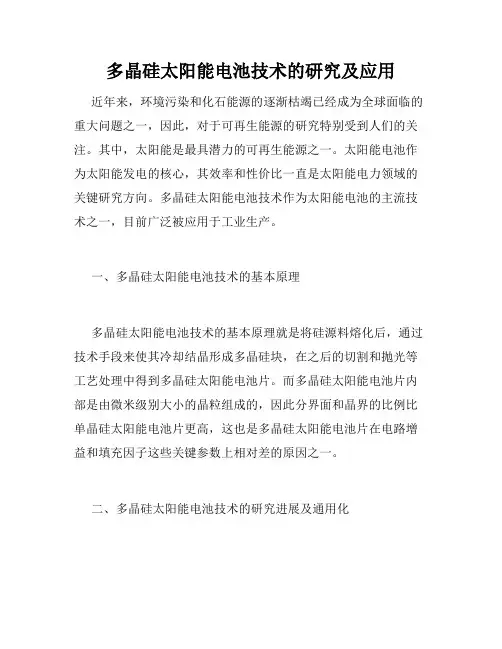 多晶硅太阳能电池技术的研究及应用

近年来，环境污染和化石能源的逐渐枯竭已经成为全球面临的重大问题之一，因此，对于可再生能源的研究特别受到人们的关注。其中，太阳能是最具潜力的可再生能源之一。太阳能电池作为太阳能发电的核心，其效率和性价比一直是太阳能电力领域的关键研究方向。多晶硅太阳能电池技术作为太阳能电池的主流技术之一，目前广泛被应用于工业生产。

一、多晶硅太阳能电池技术的基本原理

多晶硅太阳能电池技术的基本原理就是将硅源料熔化后，通过技术手段来使其冷却结晶形成多晶硅块，在之后的切割和抛光等工艺处理中得到多晶硅太阳能电池片。而多晶硅太阳能电池片内部是由微米级别大小的晶粒组成的，因此分界面和晶界的比例比单晶硅太阳能电池片更高，这也是多晶硅太阳能电池片在电路增益和填充因子这些关键参数上相对差的原因之一。

二、多晶硅太阳能电池技术的研究进展及通用化